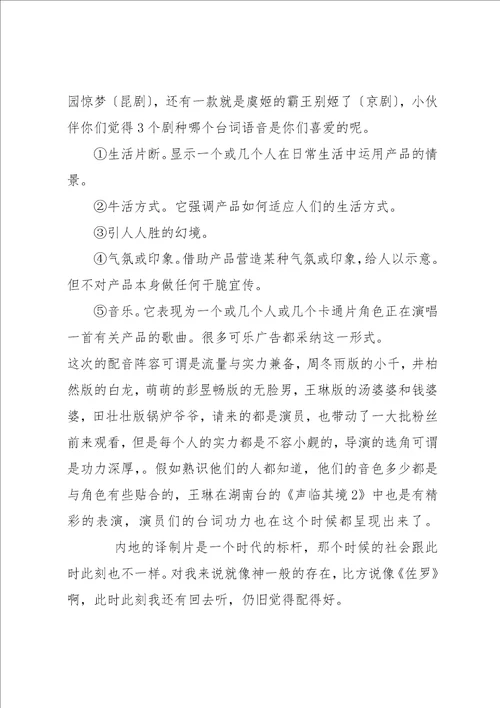 园惊梦〔昆剧〕，还有一款就是虞姬的霸王别姬了〔京剧〕，小伙伴你们觉得3个剧种哪个台词语音是你们喜爱的呢。

①生活片断。显示一个或几个人在日常生活中运用产品的情景。

②牛活方式。它强调产品如何适应人们的生活方式。

③引人人胜的幻境。

④气氛或印象。借助产品营造某种气氛或印象，给人以示意。但不对产品本身做任何干脆宣传。

⑤音乐。它表现为一个或几个人或几个卡通片角色正在演唱一首有关产品的歌曲。很多可乐广告都采纳这一形式。

这次的配音阵容可谓是流量与实力兼备，周冬雨版的小千，井柏然版的白龙，萌萌的彭昱畅版的无脸男，王琳版的汤婆婆和钱婆婆，田壮壮版锅炉爷爷，请来的都是演员，也带动了一大批粉丝前来观看，但是每个人的实力都是不容小觑的，导演的选角可谓是功力深厚，。假如熟识他们的人都知道，他们的音色多少都是与角色有些贴合的，王琳在湖南台的《声临其境2》中也是有精彩的表演，演员们的台词功力也在这个时候都呈现出来了。

内地的译制片是一个时代的标杆，那个时候的社会跟此时此刻也不一样。对我来说就像神一般的存在，比方说像《佐罗》啊，此时此刻我还有回去听，仍旧觉得配得好。